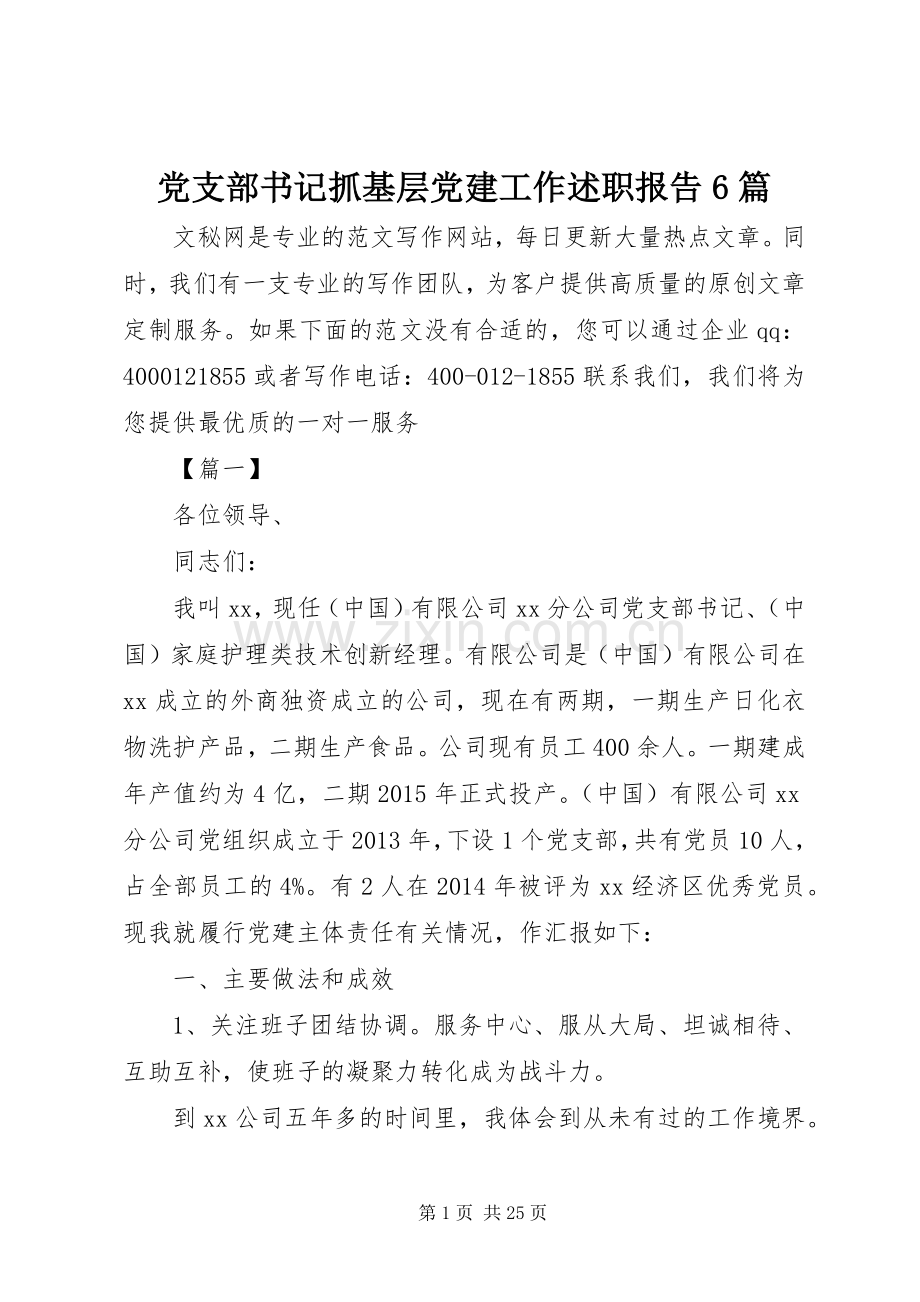 党支部书记抓基层党建工作述职报告6篇

文秘网是专业的范文写作网站，每日更新大量热点文章。同时，我们有一支专业的写作团队，为客户提供高质量的原创文章定制服务。如果下面的范文没有合适的，您可以通过企业qq：4000121855或者写作电话：400-012-1855联系我们，我们将为您提供最优质的一对一服务

【篇一】

各位领导、

同志们：

我叫xx，现任（中国）有限公司xx分公司党支部书记、（中国）家庭护理类技术创新经理。有限公司是（中国）有限公司在xx成立的外商独资成立的公司，现在有两期，一期生产日化衣物洗护产品，二期生产食品。公司现有员工400余人。一期建成年产值约为4亿，二期2015年正式投产。（中国）有限公司xx分公司党组织成立于2013年，下设1个党支部，共有党员10人，占全部员工的4%。有2人在2014年被评为xx经济区优秀党员。现我就履行党建主体责任有关情况，作汇报如下：

一、主要做法和成效

1、关注班子团结协调。服务中心、服从大局、坦诚相待、互助互补，使班子的凝聚力转化成为战斗力。

到xx公司五年多的时间里，我体会到从未有过的工作境界。

第1页 共25页

www.zixin.com.cn